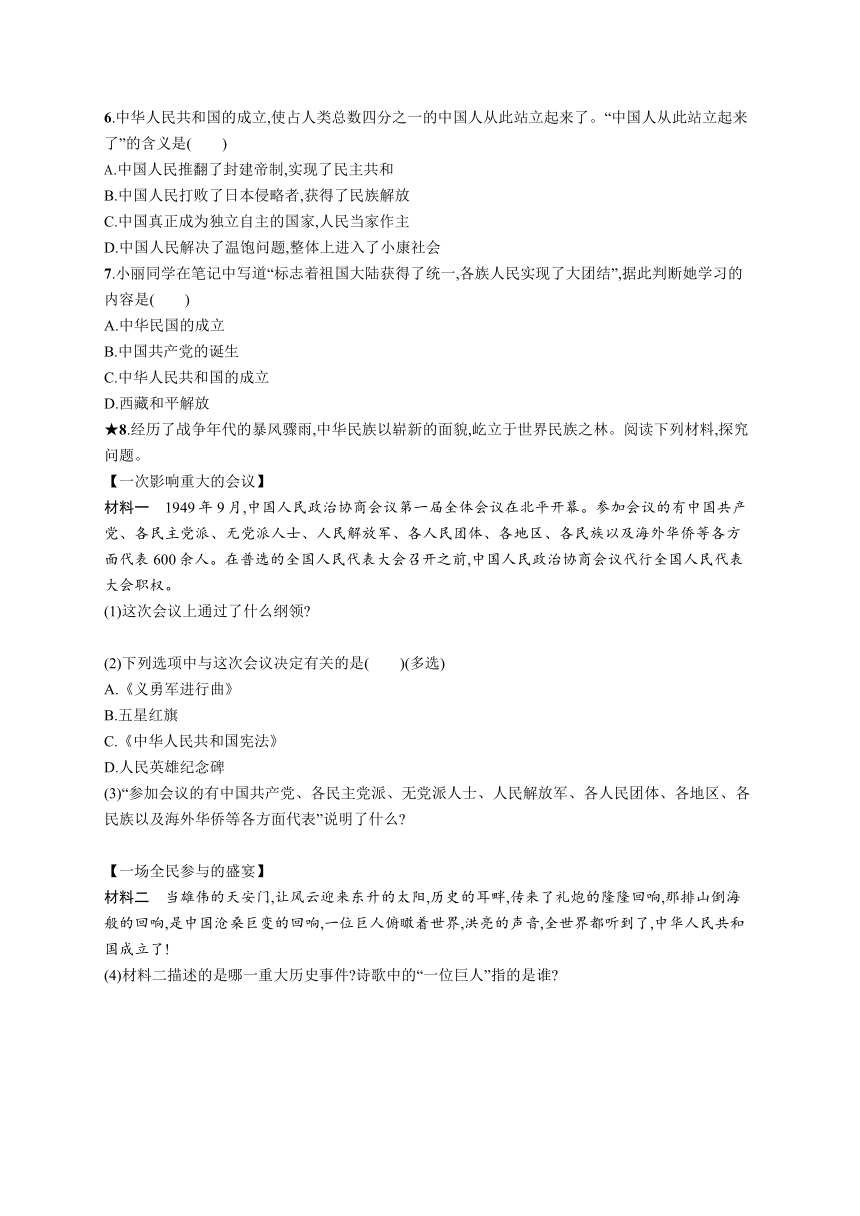 6.中华人民共和国的成立,使占人类总数四分之一的中国人从此站立起来了。“中国人从此站立起来了”的含义是(　　)
A.中国人民推翻了封建帝制,实现了民主共和
B.中国人民打败了日本侵略者,获得了民族解放
C.中国真正成为独立自主的国家,人民当家作主
D.中国人民解决了温饱问题,整体上进入了小康社会
7.小丽同学在笔记中写道“标志着祖国大陆获得了统一,各族人民实现了大团结”,据此判断她学习的内容是(　　)
A.中华民国的成立
B.中国共产党的诞生
C.中华人民共和国的成立
D.西藏和平解放
★8.经历了战争年代的暴风骤雨,中华民族以崭新的面貌,屹立于世界民族之林。阅读下列材料,探究问题。
【一次影响重大的会议】
材料一　1949年9月,中国人民政治协商会议第一届全体会议在北平开幕。参加会议的有中国共产党、各民主党派、无党派人士、人民解放军、各人民团体、各地区、各民族以及海外华侨等各方面代表600余人。在普选的全国人民代表大会召开之前,中国人民政治协商会议代行全国人民代表大会职权。
(1)这次会议上通过了什么纲领?

(2)下列选项中与这次会议决定有关的是(　　)(多选)
A.《义勇军进行曲》
B.五星红旗
C.《中华人民共和国宪法》
D.人民英雄纪念碑
(3)“参加会议的有中国共产党、各民主党派、无党派人士、人民解放军、各人民团体、各地区、各民族以及海外华侨等各方面代表”说明了什么?

【一场全民参与的盛宴】
材料二　当雄伟的天安门,让风云迎来东升的太阳,历史的耳畔,传来了礼炮的隆隆回响,那排山倒海般的回响,是中国沧桑巨变的回响,一位巨人俯瞰着世界,洪亮的声音,全世界都听到了,中华人民共和国成立了!
(4)材料二描述的是哪一重大历史事件?诗歌中的“一位巨人”指的是谁?